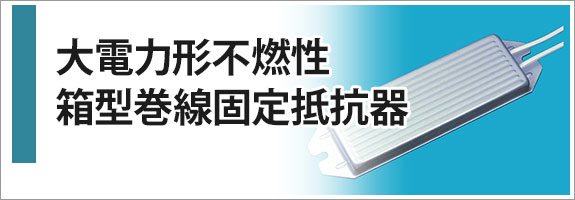 大電力形不燃性
箱型巻線固定抵抗器